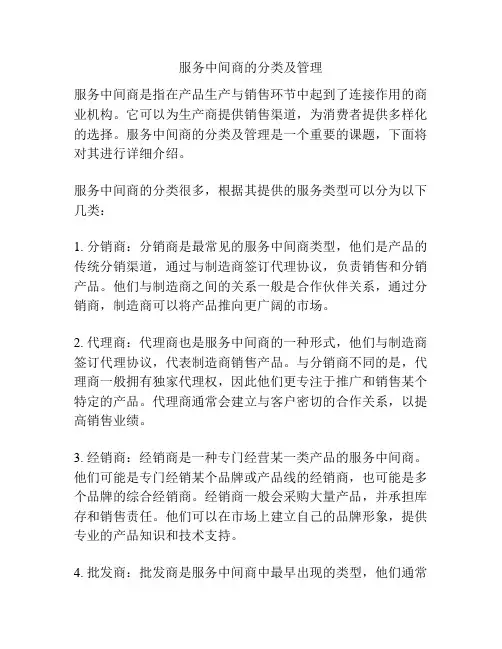 服务中间商的分类及管理

服务中间商是指在产品生产与销售环节中起到了连接作用的商业机构。它可以为生产商提供销售渠道，为消费者提供多样化的选择。服务中间商的分类及管理是一个重要的课题，下面将对其进行详细介绍。

服务中间商的分类很多，根据其提供的服务类型可以分为以下几类：

1. 分销商：分销商是最常见的服务中间商类型，他们是产品的传统分销渠道，通过与制造商签订代理协议，负责销售和分销产品。他们与制造商之间的关系一般是合作伙伴关系，通过分销商，制造商可以将产品推向更广阔的市场。

2. 代理商：代理商也是服务中间商的一种形式，他们与制造商签订代理协议，代表制造商销售产品。与分销商不同的是，代理商一般拥有独家代理权，因此他们更专注于推广和销售某个特定的产品。代理商通常会建立与客户密切的合作关系，以提高销售业绩。

3. 经销商：经销商是一种专门经营某一类产品的服务中间商。他们可能是专门经销某个品牌或产品线的经销商，也可能是多个品牌的综合经销商。经销商一般会采购大量产品，并承担库存和销售责任。他们可以在市场上建立自己的品牌形象，提供专业的产品知识和技术支持。

4. 批发商：批发商是服务中间商中最早出现的类型，他们通常